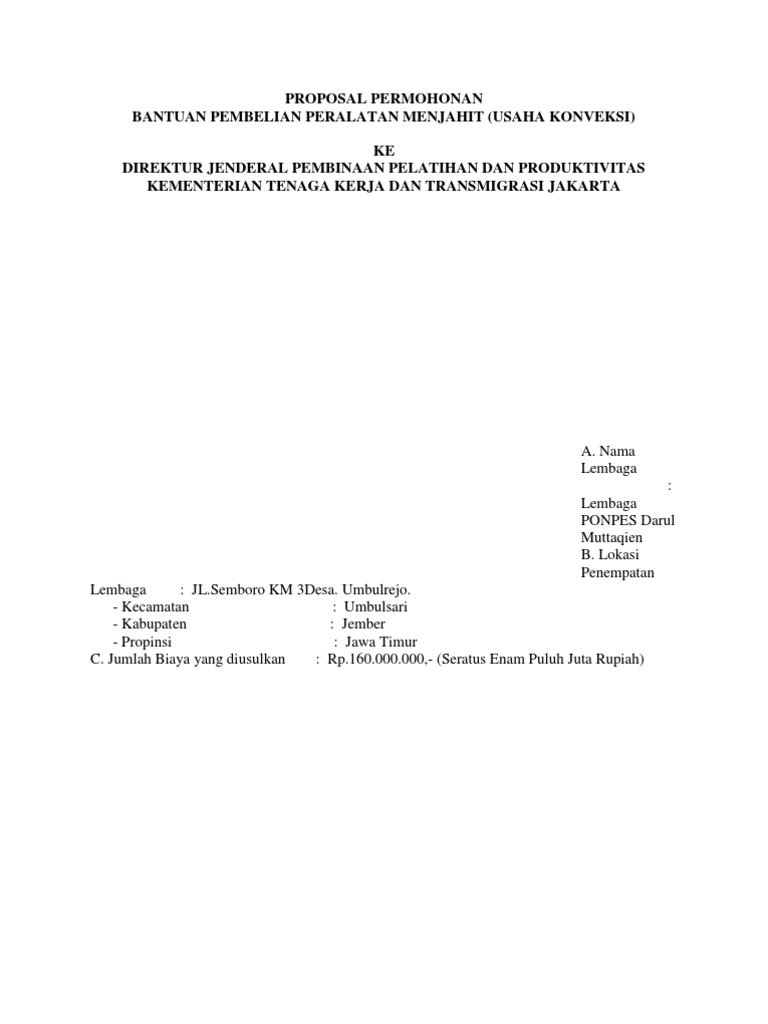 PROPOSAL PERMOHONAN
BANTUAN PEMBELIAN PERALATAN MENJAHIT (USAHA KONVEKSI)

KE
DIREKTUR JENDERAL PEMBINAAN PELATIHAN DAN PRODUKTIVITAS
KEMENTERIAN TENAGA KERJA DAN TRANSMIGRASI JAKARTA

A. Nama Lembaga
:
Lembaga PONPES Darul Muttaqien
B. Lokasi Penempatan

Lembaga : JL.Semboro KM 3Desa. Umbulrejo.
- Kecamatan : Umbulsari
- Kabupaten : Jember
- Propinsi : Jawa Timur
C. Jumlah Biaya yang diusulkan : Rp.160.000.000,- (Seratus Enam Puluh Juta Rupiah)